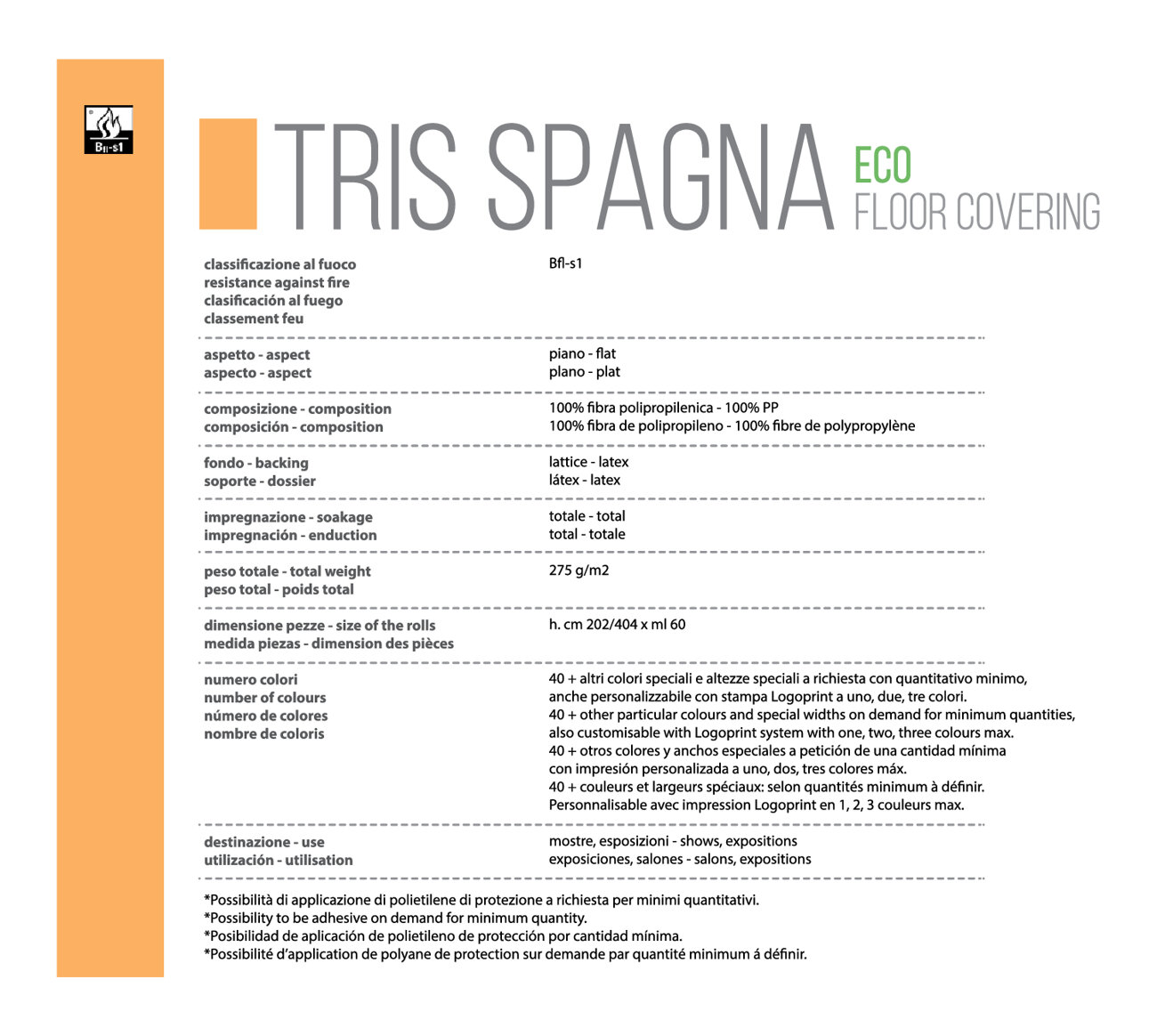 Bfl-s1

TRIS SPAGNA

ECO
FLOOR COVERING

classificazione al fuoco
resistance against fire
clasificación al fuego
classement feu

Bfl-s1

aspetto - aspect
aspecto - aspect

piano - flat
plano - plat

composizione - composition
composición - composition

100% fibra polipropilenica - 100% PP
100% fibra de polipropileno - 100% fibre de polypropylène

fondo - backing
soporte - dossier

lattice - latex
látex - latex

impregnazione - soakage
impregnación - enduction

totale - total
total - totale

peso totale - total weight
peso total - poids total

275 g/m2

dimensione pezze - size of the rolls
medida piezas - dimension des pièces

h. cm 202/404 x ml 60

numero colori
number of colours
número de colores
nombre de coloris

40 + altri colori speciali e altezze speciali a richiesta con quantitativo minimo, anche personalizzabile con stampa Logoprint a uno, due, tre colori.
40 + other particular colours and special widths on demand for minimum quantities, also customisable with Logoprint system with one, two, three colours max.
40 + otros colores y anchos especiales a petición de una cantidad mínima con impresión personalizada a uno, dos, tres colores máx.
40 + couleurs et largeurs spéciaux: selon quantités minimum à définir. Personnalisable avec impression Logoprint en 1, 2, 3 couleurs max.

destinazione - use
utilización - utilisation

mostre, esposizioni - shows, expositions
exposiciones, salones - salons, expositions

*Possibilità di applicazione di polietilene di protezione a richiesta per minimi quantitativi.
*Possibility to be adhesive on demand for minimum quantity.
*Posibilidad de aplicación de polietileno de protección por cantidad mínima.
*Possibilité d'application de polyane de protection sur demande par quantité minimum á définir.